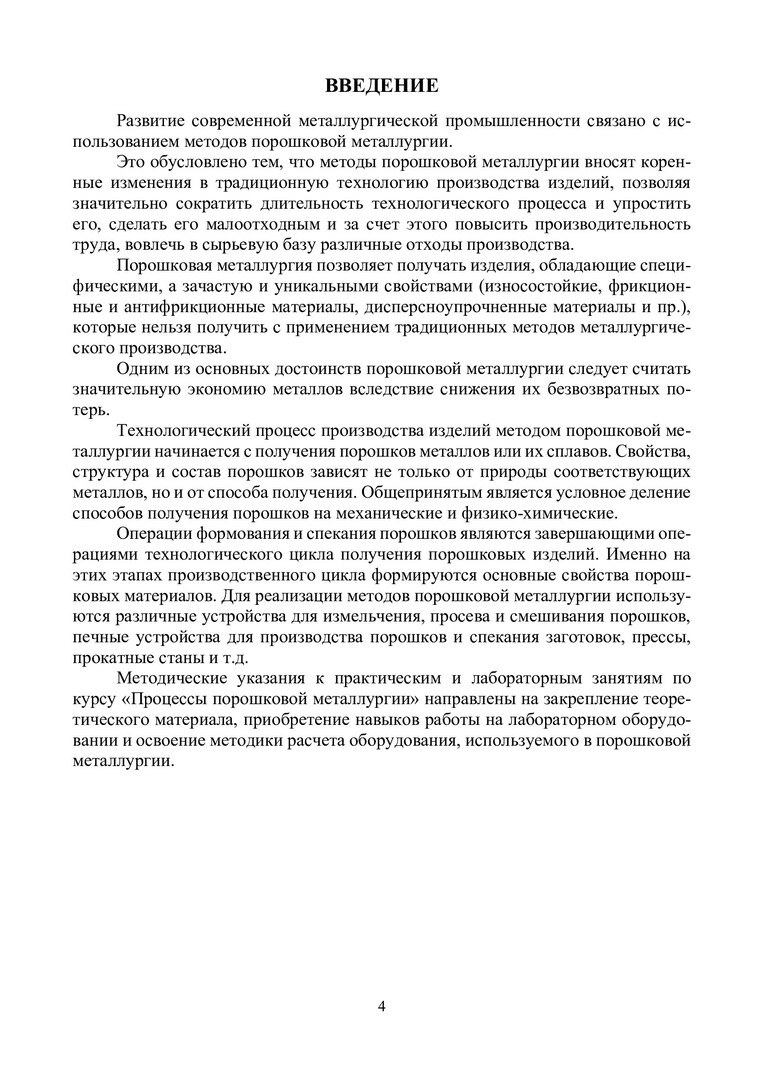 ВВЕДЕНИЕ

Развитие современной металлургической промышленности связано с использованием методов порошковой металлургии.

Это обусловлено тем, что методы порошковой металлургии вносят коренные изменения в традиционную технологию производства изделий, позволяя значительно сократить длительность технологического процесса и упростить его, сделать его малоотходным и за счет этого повысить производительность труда, вовлечь в сырьевую базу различные отходы производства.

Порошковая металлургия позволяет получать изделия, обладающие специфическими, а зачастую и уникальными свойствами (износостойкие, фрикционные и антифрикционные материалы, дисперсноупрочненные материалы и пр.), которые нельзя получить с применением традиционных методов металлургического производства.

Одним из основных достоинств порошковой металлургии следует считать значительную экономию металлов вследствие снижения их безвозвратных потерь.

Технологический процесс производства изделий методом порошковой металлургии начинается с получения порошков металлов или их сплавов. Свойства, структура и состав порошков зависят не только от природы соответствующих металлов, но и от способа получения. Общепринятым является условное деление способов получения порошков на механические и физико-химические.

Операции формования и спекания порошков являются завершающими операциями технологического цикла получения порошковых изделий. Именно на этих этапах производственного цикла формируются основные свойства порошковых материалов. Для реализации методов порошковой металлургии используются различные устройства для измельчения, просева и смешивания порошков, печные устройства для производства порошков и спекания заготовок, прессы, прокатные станы и т.д.

Методические указания к практическим и лабораторным занятиям по курсу «Процессы порошковой металлургии» направлены на закрепление теоретического материала, приобретение навыков работы на лабораторном оборудовании и освоение методики расчета оборудования, используемого в порошковой металлургии.

4